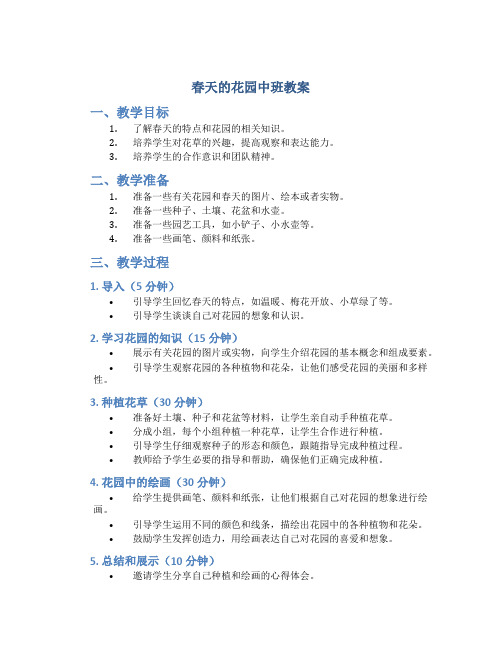 春天的花园中班教案

一、教学目标

1. 了解春天的特点和花园的相关知识。
2. 培养学生对花草的兴趣，提高观察和表达能力。
3. 培养学生的合作意识和团队精神。

二、教学准备

1. 准备一些有关花园和春天的图片、绘本或者实物。
2. 准备一些种子、土壤、花盆和水壶。
3. 准备一些园艺工具，如小铲子、小水壶等。
4. 准备一些画笔、颜料和纸张。

三、教学过程

1. 导入（5 分钟）

• 引导学生回忆春天的特点，如温暖、梅花开放、小草绿了等。
• 引导学生谈谈自己对花园的想象和认识。

2. 学习花园的知识（15 分钟）

• 展示有关花园的图片或实物，向学生介绍花园的基本概念和组成要素。
• 引导学生观察花园的各种植物和花朵，让他们感受花园的美丽和多样性。

3. 种植花草（30 分钟）

• 准备好土壤、种子和花盆等材料，让学生亲自动手种植花草。
• 分成小组，每个小组种植一种花草，让学生合作进行种植。
• 引导学生仔细观察种子的形态和颜色，跟随指导完成种植过程。
• 教师给予学生必要的指导和帮助，确保他们正确完成种植。

4. 花园中的绘画（30 分钟）

• 给学生提供画笔、颜料和纸张，让他们根据自己对花园的想象进行绘画。
• 引导学生运用不同的颜色和线条，描绘出花园中的各种植物和花朵。
• 鼓励学生发挥创造力，用绘画表达自己对花园的喜爱和想象。

5. 总结和展示（10 分钟）

• 邀请学生分享自己种植和绘画的心得体会。